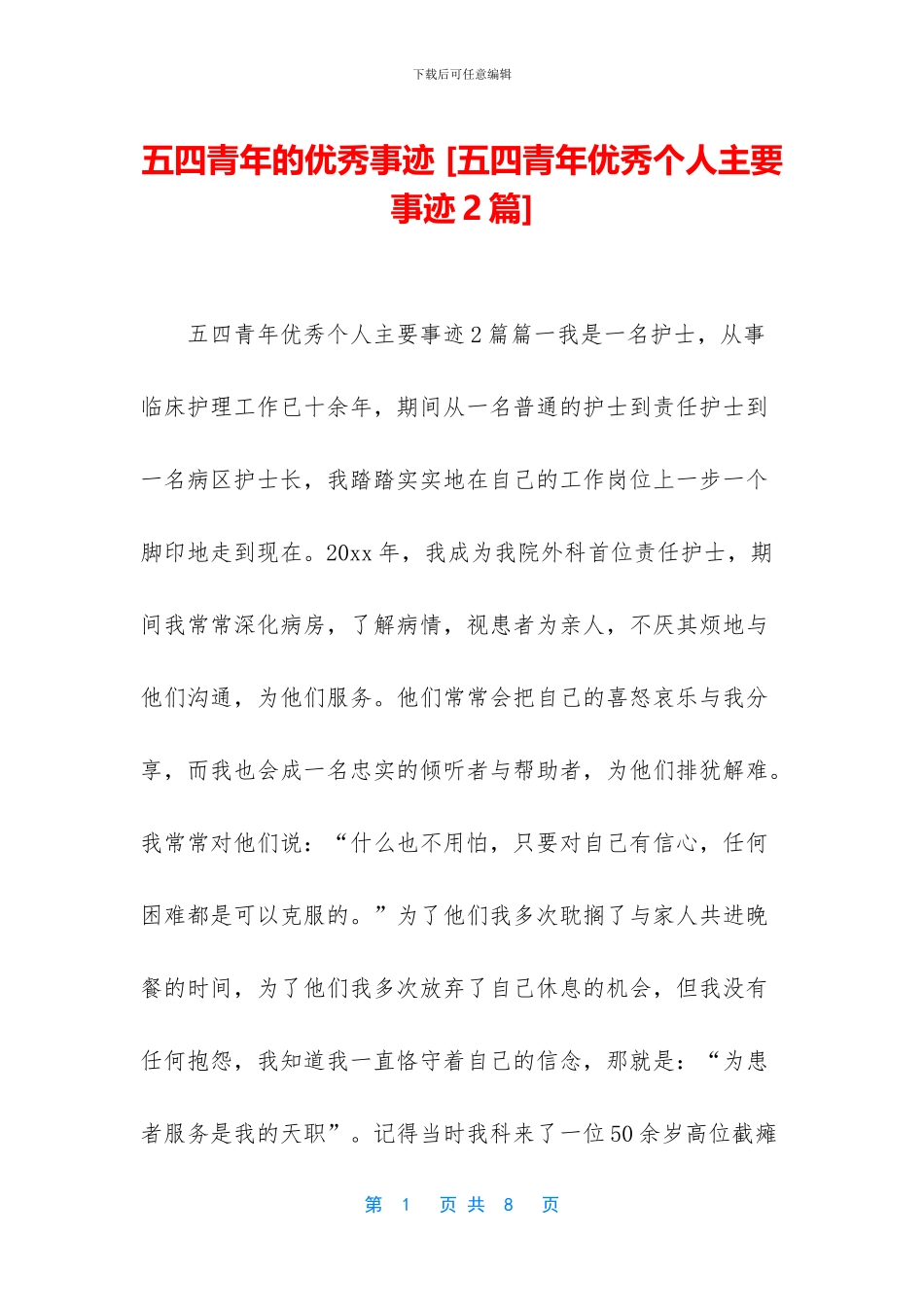 下载后可任意编辑

五四青年的优秀事迹 [五四青年优秀个人主要事迹 2 篇]

五四青年优秀个人主要事迹 2 篇篇一我是一名护士，从事临床护理工作已十余年，期间从一名普通的护士到责任护士到一名病区护士长，我踏踏实实地在自己的工作岗位上一步一个脚印地走到现在。20xx 年，我成为我院外科首位责任护士，期间我常常深化病房，了解病情，视患者为亲人，不厌其烦地与他们沟通，为他们服务。他们常常会把自己的喜怒哀乐与我分享，而我也会成一名忠实的倾听者与帮助者，为他们排犹解难。我常常对他们说：“什么也不用怕，只要对自己有信心，任何困难都是可以克服的。”为了他们我多次耽搁了与家人共进晚餐的时间，为了他们我多次放弃了自己休息的机会，但我没有任何抱怨，我知道我一直恪守着自己的信念，那就是：“为患者服务是我的天职”。记得当时我科来了一位 50 余岁高位截瘫

第 1 页 共 8 页